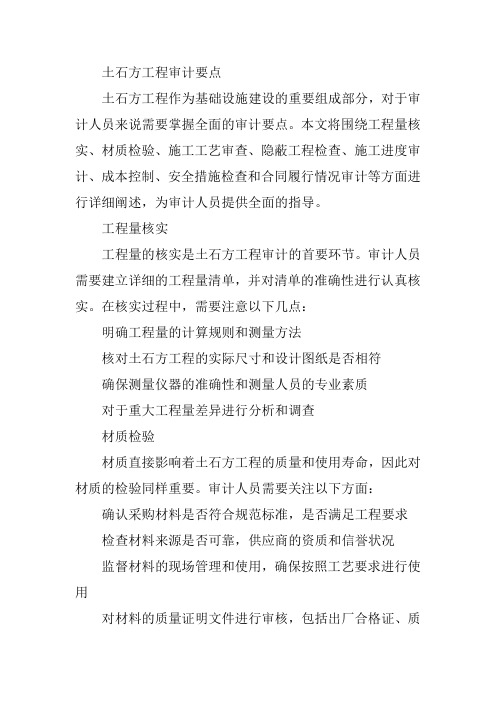 土石方工程审计要点

土石方工程作为基础设施建设的重要组成部分，对于审计人员来说需要掌握全面的审计要点。本文将围绕工程量核实、材质检验、施工工艺审查、隐蔽工程检查、施工进度审计、成本控制、安全措施检查和合同履行情况审计等方面进行详细阐述，为审计人员提供全面的指导。

工程量核实

工程量的核实是土石方工程审计的首要环节。审计人员需要建立详细的工程量清单，并对清单的准确性进行认真核实。在核实过程中，需要注意以下几点：

明确工程量的计算规则和测量方法

核对土石方工程的实际尺寸和设计图纸是否相符

确保测量仪器的准确性和测量人员的专业素质

对于重大工程量差异进行分析和调查

材质检验

材质直接影响着土石方工程的质量和使用寿命，因此对材质的检验同样重要。审计人员需要关注以下方面：

确认采购材料是否符合规范标准，是否满足工程要求

检查材料来源是否可靠，供应商的资质和信誉状况

监督材料的现场管理和使用，确保按照工艺要求进行使用

对材料的质量证明文件进行审核，包括出厂合格证、质